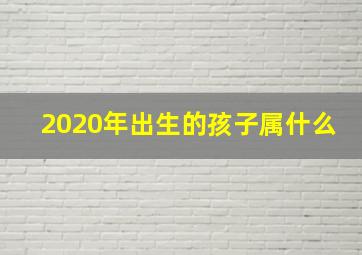 2020年出生的孩子属什么